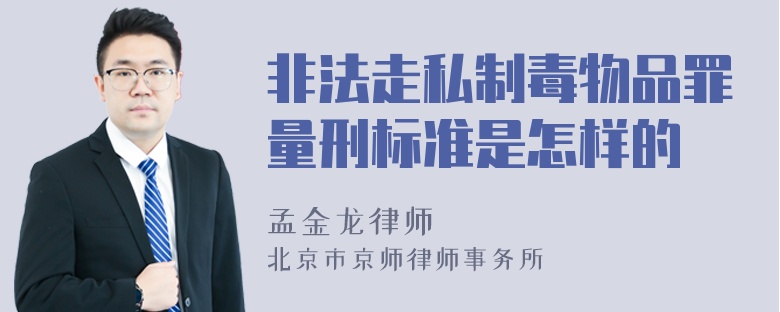 非法走私制毒物品罪量刑标准是怎样的

孟金龙律师
北京市京师律师事务所